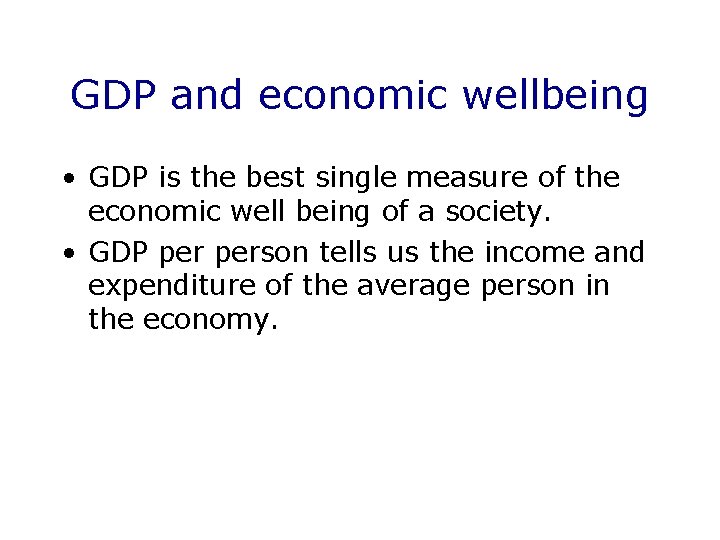 GDP and economic wellbeing

• GDP is the best single measure of the economic well being of a society.

• GDP per person tells us the income and expenditure of the average person in the economy.